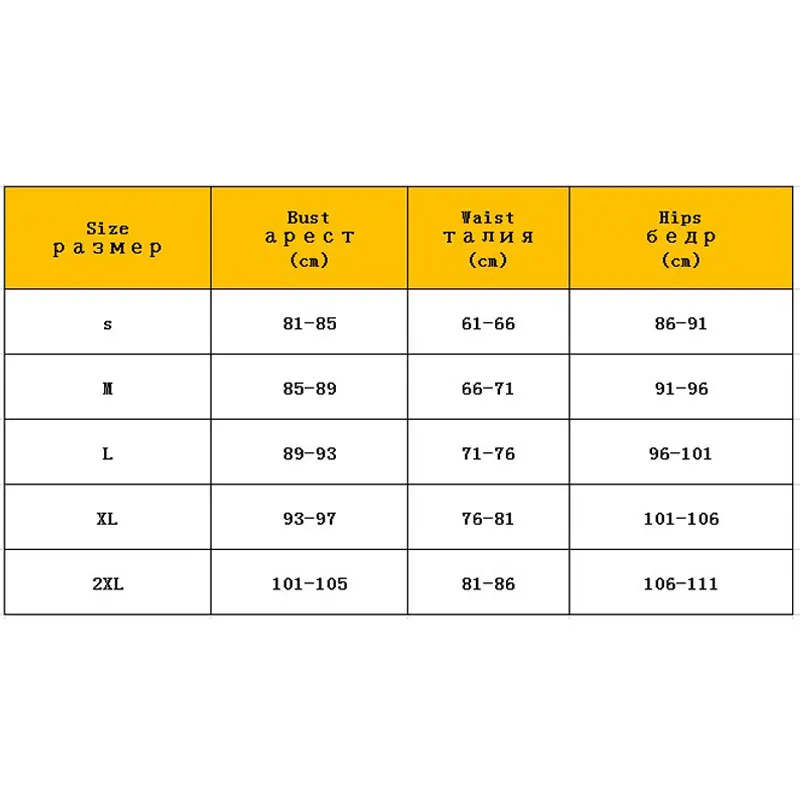 | Size размер | Bust арест (cm) | Waist талия (cm) | Hips бедр (cm) |
|---|---|---|---|
| s | 81-85 | 61-66 | 86-91 |
| M | 85-89 | 66-71 | 91-96 |
| L | 89-93 | 71-76 | 96-101 |
| XL | 93-97 | 76-81 | 101-106 |
| 2XL | 101-105 | 81-86 | 106-111 |